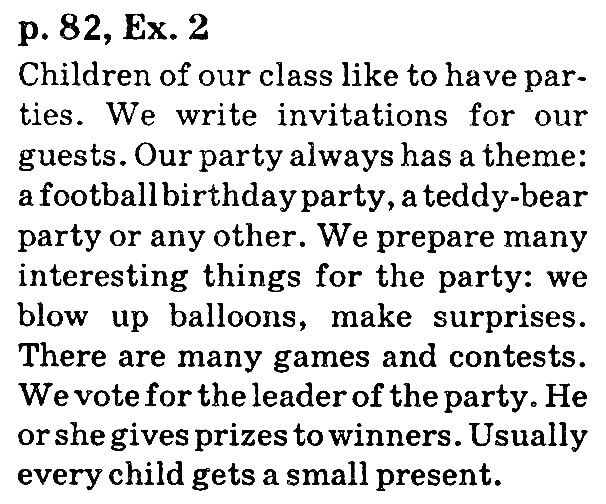 p. 82, Ex. 2

Children of our class like to have parties. We write invitations for our guests. Our party always has a theme: a football birthday party, a teddy-bear party or any other. We prepare many interesting things for the party: we blow up balloons, make surprises. There are many games and contests. We vote for the leader of the party. He or she gives prizes to winners. Usually every child gets a small present.